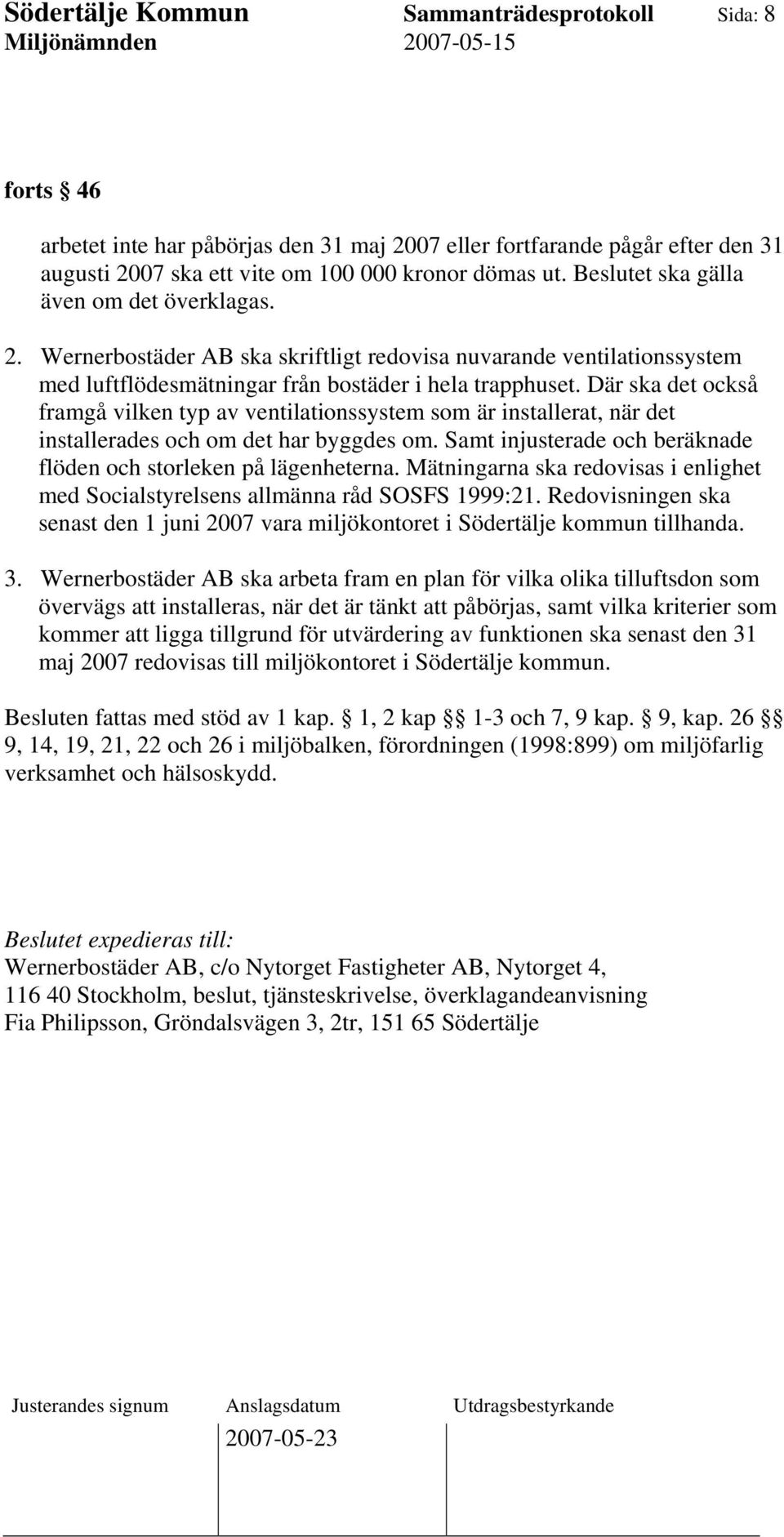 Södertälje Kommun Sammanträdesprotokoll Sida: 8
Miljönämnden 2007-05-15

forts § 46

arbetet inte har påbörjas den 31 maj 2007 eller fortfarande pågår efter den 31 augusti 2007 ska ett vite om 100 000 kronor dömas ut. Beslutet ska gälla även om det överklagas.

2. Wernerbostäder AB ska skriftligt redovisa nuvarande ventilationssystem med luftflödesmätningar från bostäder i hela trapphuset. Där ska det också framgå vilken typ av ventilationssystem som är installerat, när det installerades och om det har byggdes om. Samt injusterade och beräknade flöden och storleken på lägenheterna. Mätningarna ska redovisas i enlighet med Socialstyrelsens allmänna råd SOSFS 1999:21. Redovisningen ska senast den 1 juni 2007 vara miljökontoret i Södertälje kommun tillhanda.

3. Wernerbostäder AB ska arbeta fram en plan för vilka olika tilluftsdon som övervägs att installeras, när det är tänkt att påbörjas, samt vilka kriterier som kommer att ligga tillgrund för utvärdering av funktionen ska senast den 31 maj 2007 redovisas till miljökontoret i Södertälje kommun.

Besluten fattas med stöd av 1 kap. § 1, 2 kap §§ 1-3 och 7, 9 kap. § 9, kap. 26 §§ 9, 14, 19, 21, 22 och 26 i miljöbalken, förordningen (1998:899) om miljöfarlig verksamhet och hälsoskydd.

Beslutet expedieras till:
Wernerbostäder AB, c/o Nytorget Fastigheter AB, Nytorget 4, 116 40 Stockholm, beslut, tjänsteskrivelse, överklagandeanvisning
Fia Philipsson, Gröndalsvägen 3, 2tr, 151 65 Södertälje

Justerandes signum Anslagsdatum Utdragsbestyrkande
2007-05-23